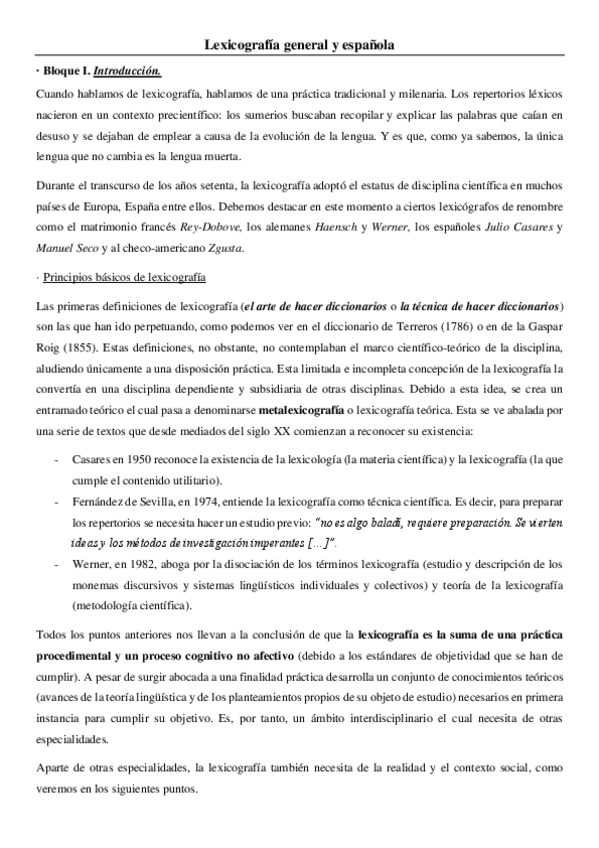 Lexicografía general y española

· Bloque I. Introducción.

Cuando hablamos de lexicografía, hablamos de una práctica tradicional y milenaria. Los repertorios léxicos nacieron en un contexto precientífico: los sumerios buscaban recopilar y explicar las palabras que caían en desuso y se dejaban de emplear a causa de la evolución de la lengua. Y es que, como ya sabemos, la única lengua que no cambia es la lengua muerta.

Durante el transcurso de los años setenta, la lexicografía adoptó el estatus de disciplina científica en muchos países de Europa, España entre ellos. Debemos destacar en este momento a ciertos lexicógrafos de renombre como el matrimonio francés Rey-Dobove, los alemanes Haensch y Werner, los españoles Julio Casares y Manuel Seco y al checo-americano Zgusta.

· Principios básicos de lexicografía

Las primeras definiciones de lexicografía (el arte de hacer diccionarios o la técnica de hacer diccionarios) son las que han ido perpetuando, como podemos ver en el diccionario de Terreros (1786) o en de la Gaspar Roig (1855). Estas definiciones, no obstante, no contemplaban el marco científico-teórico de la disciplina, aludiendo únicamente a una disposición práctica. Esta limitada e incompleta concepción de la lexicografía la convertía en una disciplina dependiente y subsidiaria de otras disciplinas. Debido a esta idea, se crea un entramado teórico el cual pasa a denominarse metalexicografía o lexicografía teórica. Esta se ve abalada por una serie de textos que desde mediados del siglo XX comienzan a reconocer su existencia:

- Casares en 1950 reconoce la existencia de la lexicología (la materia científica) y la lexicografía (la que cumple el contenido utilitario).
- Fernández de Sevilla, en 1974, entiende la lexicografía como técnica científica. Es decir, para preparar los repertorios se necesita hacer un estudio previo: "no es algo baladí, requiere preparación. Se vierten ideas y los métodos de investigación imperantes [...]".
- Werner, en 1982, aboga por la disociación de los términos lexicografía (estudio y descripción de los monemas discursivos y sistemas lingüísticos individuales y colectivos) y teoría de la lexicografía (metodología científica).

Todos los puntos anteriores nos llevan a la conclusión de que la lexicografía es la suma de una práctica procedimental y un proceso cognitivo no afectivo (debido a los estándares de objetividad que se han de cumplir). A pesar de surgir abocada a una finalidad práctica desarrolla un conjunto de conocimientos teóricos (avances de la teoría lingüística y de los planteamientos propios de su objeto de estudio) necesarios en primera instancia para cumplir su objetivo. Es, por tanto, un ámbito interdisciplinario el cual necesita de otras especialidades.

Aparte de otras especialidades, la lexicografía también necesita de la realidad y el contexto social, como veremos en los siguientes puntos.